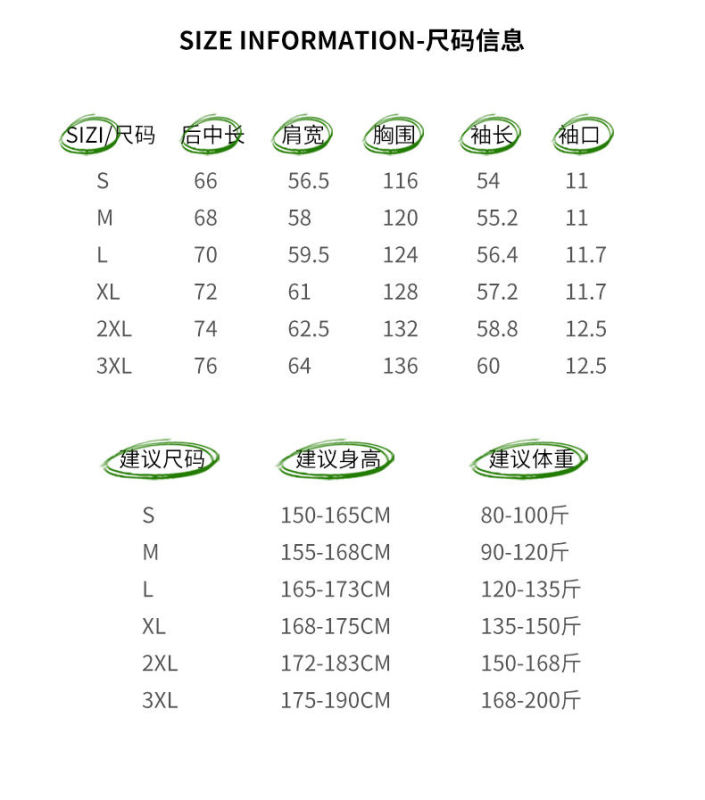 SIZE INFORMATION-尺码信息

| SIZI/尺码 | 后中长 | 肩宽 | 胸围 | 袖长 | 袖口 |
|---|---|---|---|---|---|
| S | 66 | 56.5 | 116 | 54 | 11 |
| M | 68 | 58 | 120 | 55.2 | 11 |
| L | 70 | 59.5 | 124 | 56.4 | 11.7 |
| XL | 72 | 61 | 128 | 57.2 | 11.7 |
| 2XL | 74 | 62.5 | 132 | 58.8 | 12.5 |
| 3XL | 76 | 64 | 136 | 60 | 12.5 |

| 建议尺码 | 建议身高 | 建议体重 |
|---|---|---|
| S | 150-165CM | 80-100斤 |
| M | 155-168CM | 90-120斤 |
| L | 165-173CM | 120-135斤 |
| XL | 168-175CM | 135-150斤 |
| 2XL | 172-183CM | 150-168斤 |
| 3XL | 175-190CM | 168-200斤 |